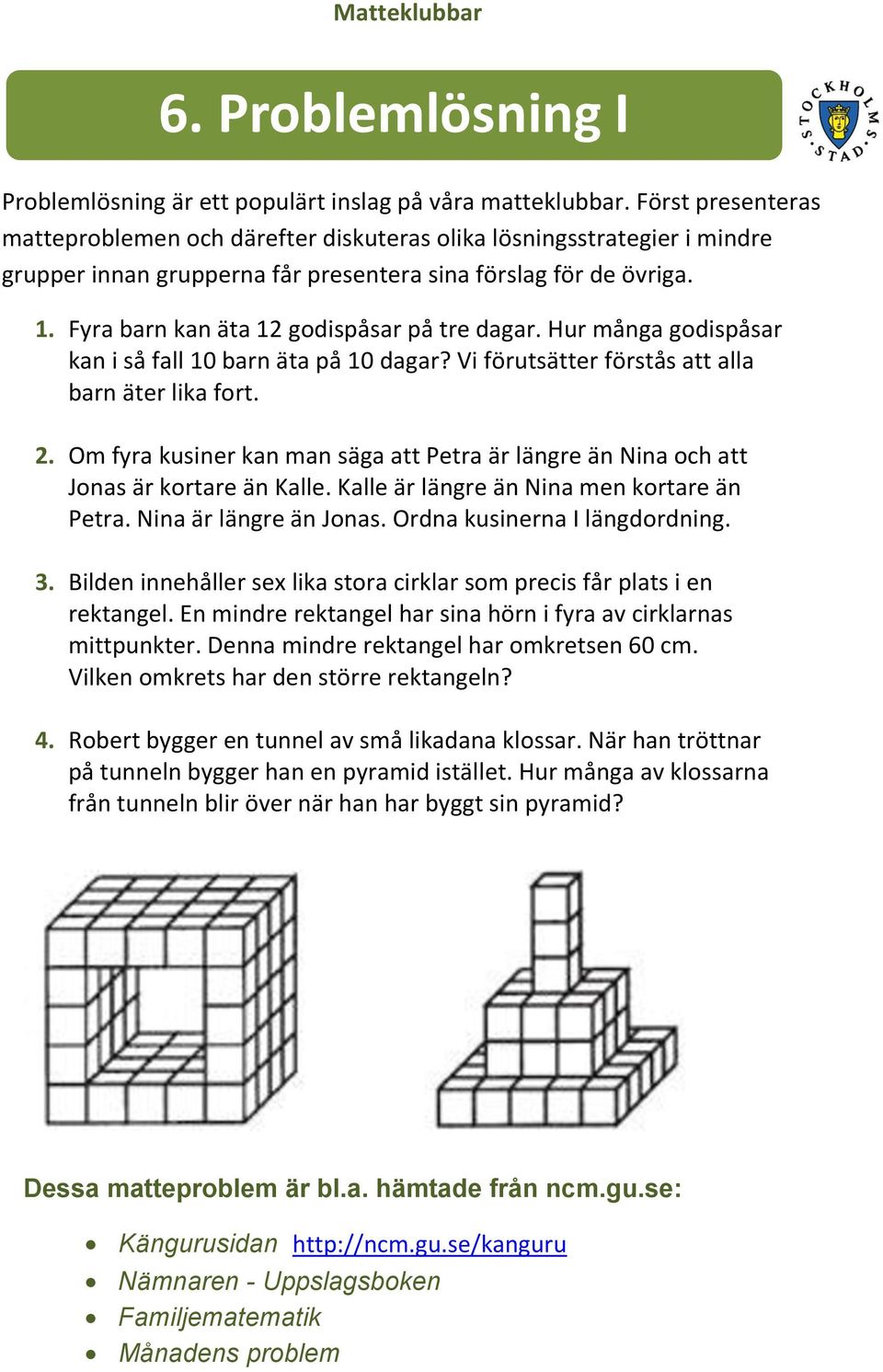 Matteklubbar

6. Problemlösning I

STOCKHOLMS STAD

Problemlösning är ett populärt inslag på våra matteklubbar. Först presenteras matteproblemen och därefter diskuteras olika lösningsstrategier i mindre grupper innan grupperna får presentera sina förslag för de övriga.

1. Fyra barn kan äta 12 godispåsar på tre dagar. Hur många godispåsar kan i så fall 10 barn äta på 10 dagar? Vi förutsätter förstås att alla barn äter lika fort.

2. Om fyra kusiner kan man säga att Petra är längre än Nina och att Jonas är kortare än Kalle. Kalle är längre än Nina men kortare än Petra. Nina är längre än Jonas. Ordna kusinerna I längdordning.

3. Bilden innehåller sex lika stora cirklar som precis får plats i en rektangel. En mindre rektangel har sina hörn i fyra av cirklarnas mittpunkter. Denna mindre rektangel har omkretsen 60 cm. Vilken omkrets har den större rektangeln?

4. Robert bygger en tunnel av små likadana klossar. När han tröttnar på tunneln bygger han en pyramid istället. Hur många av klossarna från tunneln blir över när han har byggt sin pyramid?

Dessa matteproblem är bl.a. hämtade från ncm.gu.se:

• Kängurusidan http://ncm.gu.se/kanguru
• Nämnaren - Uppslagsboken
• Familjematematik
• Månadens problem